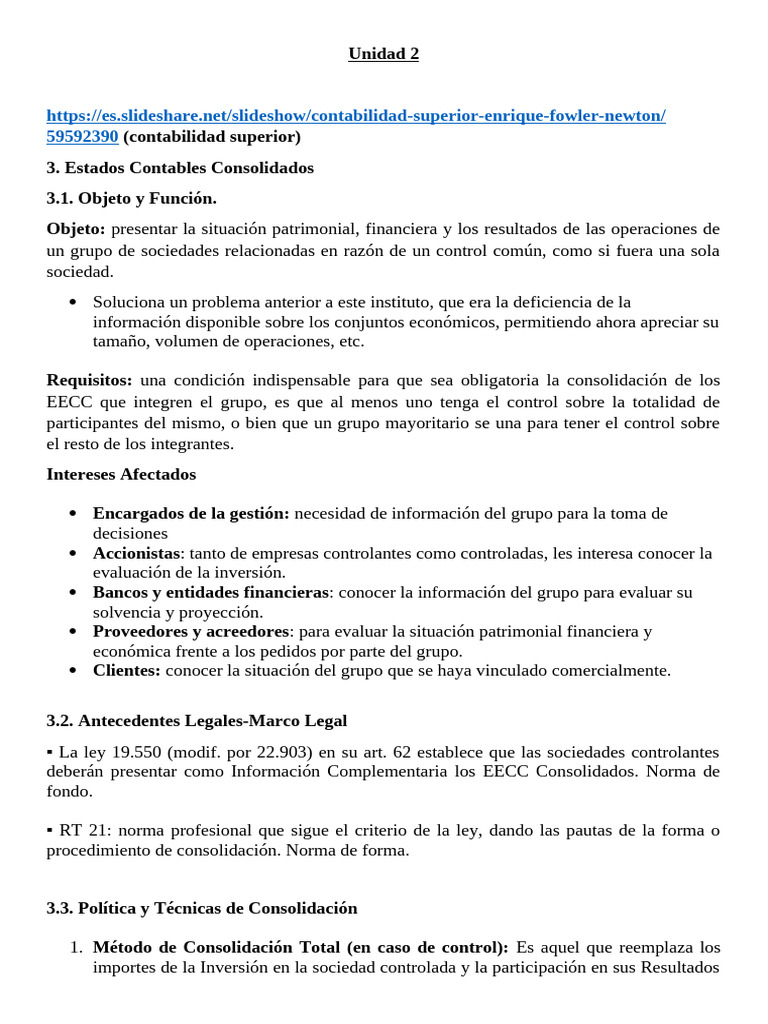 Unidad 2

https://es.slideshare.net/slideshow/contabilidad-superior-enrique-fowler-newton/59592390 (contabilidad superior)

3. Estados Contables Consolidados

3.1. Objeto y Función.

Objeto: presentar la situación patrimonial, financiera y los resultados de las operaciones de un grupo de sociedades relacionadas en razón de un control común, como si fuera una sola sociedad.

• Soluciona un problema anterior a este instituto, que era la deficiencia de la información disponible sobre los conjuntos económicos, permitiendo ahora apreciar su tamaño, volumen de operaciones, etc.

Requisitos: una condición indispensable para que sea obligatoria la consolidación de los EECC que integren el grupo, es que al menos uno tenga el control sobre la totalidad de participantes del mismo, o bien que un grupo mayoritario se una para tener el control sobre el resto de los integrantes.

Intereses Afectados

• Encargados de la gestión: necesidad de información del grupo para la toma de decisiones
• Accionistas: tanto de empresas controlantes como controladas, les interesa conocer la evaluación de la inversión.
• Bancos y entidades financieras: conocer la información del grupo para evaluar su solvencia y proyección.
• Proveedores y acreedores: para evaluar la situación patrimonial financiera y económica frente a los pedidos por parte del grupo.
• Clientes: conocer la situación del grupo que se haya vinculado comercialmente.

3.2. Antecedentes Legales-Marco Legal

▪ La ley 19.550 (modif. por 22.903) en su art. 62 establece que las sociedades controlantes deberán presentar como Información Complementaria los EECC Consolidados. Norma de fondo.

▪ RT 21: norma profesional que sigue el criterio de la ley, dando las pautas de la forma o procedimiento de consolidación. Norma de forma.

3.3. Política y Técnicas de Consolidación

1. Método de Consolidación Total (en caso de control): Es aquel que reemplaza los importes de la Inversión en la sociedad controlada y la participación en sus Resultados